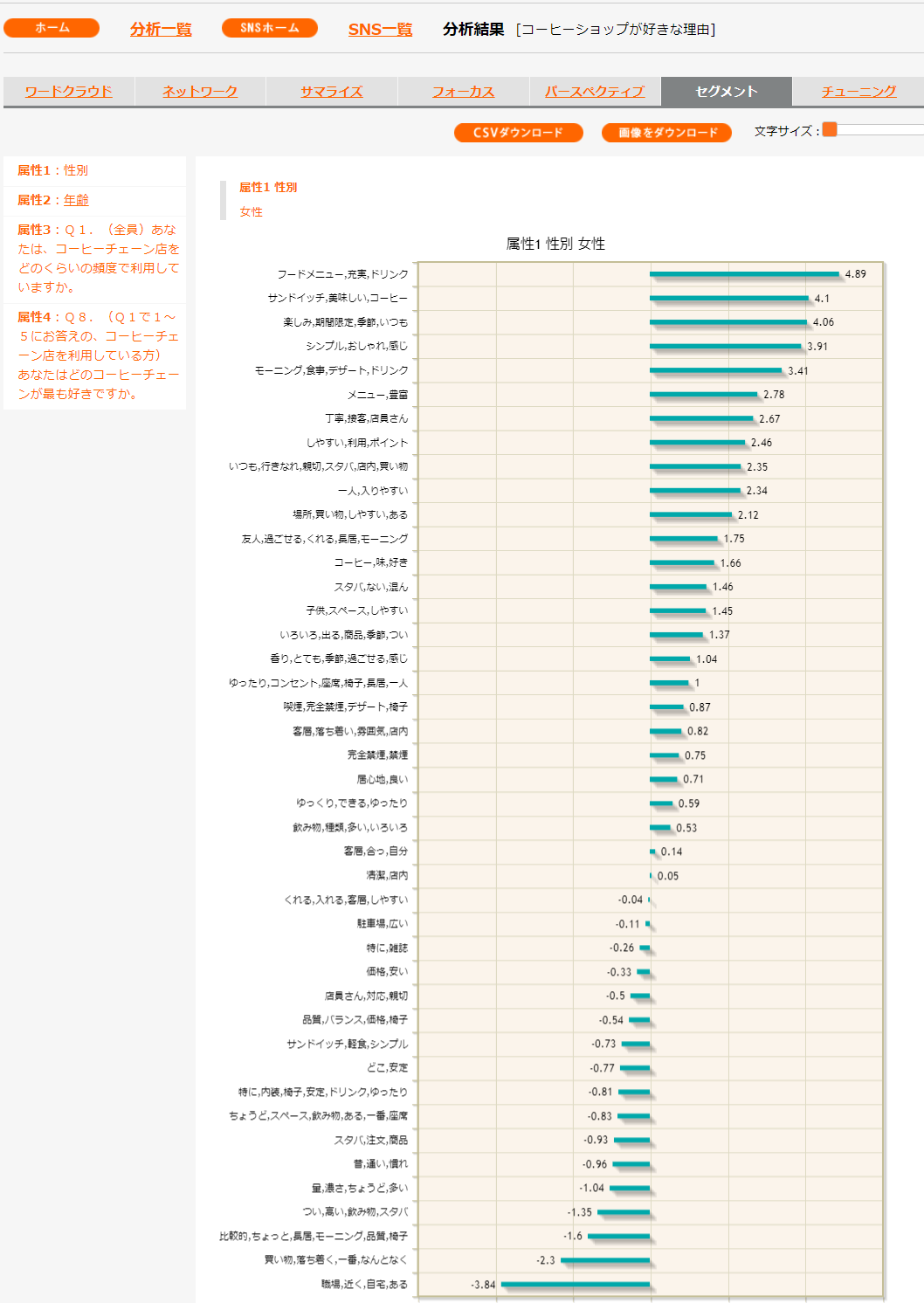 ホーム 分析一覧 SNSホーム SNS一覧 分析結果 [コーヒーショップが好きな理由]

ワードクラウド ネットワーク サマライズ フォーカス パースペクティブ セグメント チューニング

CSVダウンロード 画像をダウンロード 文字サイズ：

属性1：性別

属性2：年齢

属性3：Q１．（全員）あなたは、コーヒーチェーン店をどのくらいの頻度で利用していますか。

属性4：Q８．（Q１で１～５にお答えの、コーヒーチェーン店を利用している方）あなたはどのコーヒーチェーンが最も好きですか。

属性1 性別
女性

属性1 性別 女性

| | |
|---|---|
| フードメニュー,充実,ドリンク | 4.89 |
| サンドイッチ,美味しい,コーヒー | 4.1 |
| 楽しみ,期間限定,季節,いつも | 4.06 |
| シンプル,おしゃれ,感じ | 3.91 |
| モーニング,食事,デザート,ドリンク | 3.41 |
| メニュー,豊富 | 2.78 |
| 丁寧,接客,店員さん | 2.67 |
| しやすい,利用,ポイント | 2.46 |
| いつも,行きなれ,親切,スタバ,店内,買い物 | 2.35 |
| 一人,入りやすい | 2.34 |
| 場所,買い物,しやすい,ある | 2.12 |
| 友人,過ごせる,くれる,長居,モーニング | 1.75 |
| コーヒー,味,好き | 1.66 |
| スタバ,ない,混ん | 1.46 |
| 子供,スペース,しやすい | 1.45 |
| いろいろ,出る,商品,季節,つい | 1.37 |
| 香り,とても,季節,過ごせる,感じ | 1.04 |
| ゆったり,コンセント,座席,椅子,長居,一人 | 1 |
| 喫煙,完全禁煙,デザート,椅子 | 0.87 |
| 客層,落ち着い,雰囲気,店内 | 0.82 |
| 完全禁煙,禁煙 | 0.75 |
| 居心地,良い | 0.71 |
| ゆっくり,できる,ゆったり | 0.59 |
| 飲み物,種類,多い,いろいろ | 0.53 |
| 客層,合っ,自分 | 0.14 |
| 清潔,店内 | 0.05 |
| くれる,入れる,客層,しやすい | -0.04 |
| 駐車場,広い | -0.11 |
| 特に,雑誌 | -0.26 |
| 価格,安い | -0.33 |
| 店員さん,対応,親切 | -0.5 |
| 品質,バランス,価格,椅子 | -0.54 |
| サンドイッチ,軽食,シンプル | -0.73 |
| どこ,安定 | -0.77 |
| 特に,内装,椅子,安定,ドリンク,ゆったり | -0.81 |
| ちょうど,スペース,飲み物,ある,一番,座席 | -0.83 |
| スタバ,注文,商品 | -0.93 |
| 昔,通い,慣れ | -0.96 |
| 量,濃さ,ちょうど,多い | -1.04 |
| つい,高い,飲み物,スタバ | -1.35 |
| 比較的,ちょっと,長居,モーニング,品質,椅子 | -1.6 |
| 買い物,落ち着く,一番,なんとなく | -2.3 |
| 職場,近く,自宅,ある | -3.84 |